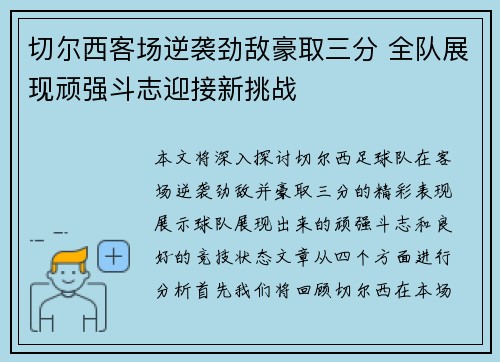 切尔西客场逆袭劲敌豪取三分 全队展现顽强斗志迎接新挑战

本文将深入探讨切尔西足球队在客场逆袭劲敌并豪取三分的精彩表现展示球队展现出来的顽强斗志和良好的竞技状态文章从四个方面进行分析首先我们将回顾切尔西在本场